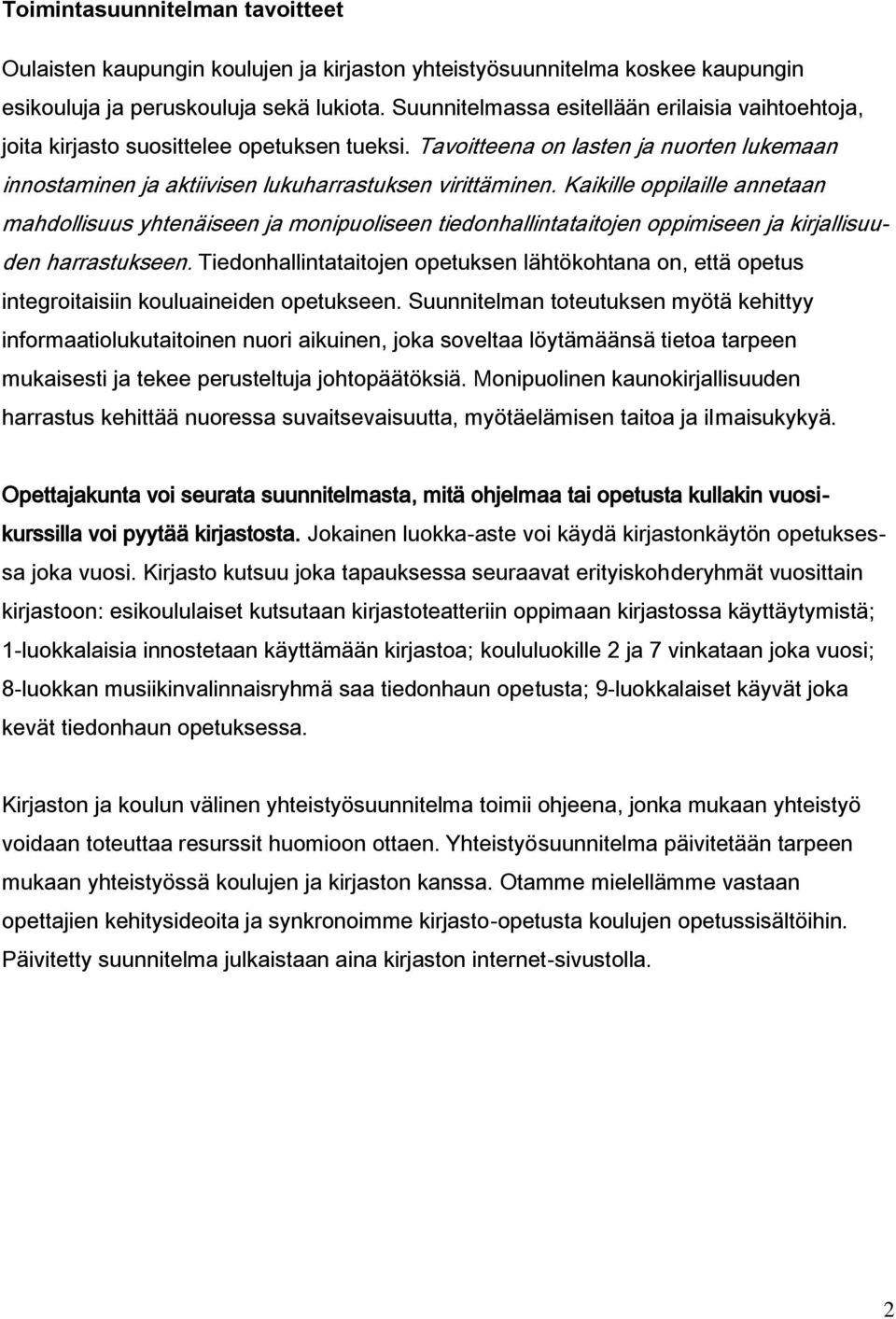 Toimintasuunnitelman tavoitteet

Oulaisten kaupungin koulujen ja kirjaston yhteistyösuunnitelma koskee kaupungin esikouluja ja peruskouluja sekä lukiota. Suunnitelmassa esitellään erilaisia vaihtoehtoja, joita kirjasto suosittelee opetuksen tueksi. Tavoitteena on lasten ja nuorten lukemaan innostaminen ja aktiivisen lukuharrastuksen virittäminen. Kaikille oppilaille annetaan mahdollisuus yhtenäiseen ja monipuoliseen tiedonhallintataitojen oppimiseen ja kirjallisuuden harrastukseen. Tiedonhallintataitojen opetuksen lähtökohtana on, että opetus integroitaisiin kouluaineiden opetukseen. Suunnitelman toteutuksen myötä kehittyy informaatiolukutaitoinen nuori aikuinen, joka soveltaa löytämäänsä tietoa tarpeen mukaisesti ja tekee perusteltuja johtopäätöksiä. Monipuolinen kaunokirjallisuuden harrastus kehittää nuoressa suvaitsevaisuutta, myötäelämisen taitoa ja ilmaisukykyä.

Opettajakunta voi seurata suunnitelmasta, mitä ohjelmaa tai opetusta kullakin vuosikurssilla voi pyytää kirjastosta. Jokainen luokka-aste voi käydä kirjastonkäytön opetuksessa joka vuosi. Kirjasto kutsuu joka tapauksessa seuraavat erityiskohderyhmät vuosittain kirjastoon: esikoululaiset kutsutaan kirjastoteatteriin oppimaan kirjastossa käyttäytymistä; 1-luokkalaisia innostetaan käyttämään kirjastoa; koululuokille 2 ja 7 vinkataan joka vuosi; 8-luokkan musiikinvalinnaisryhmä saa tiedonhaun opetusta; 9-luokkalaiset käyvät joka kevät tiedonhaun opetuksessa.

Kirjaston ja koulun välinen yhteistyösuunnitelma toimii ohjeena, jonka mukaan yhteistyö voidaan toteuttaa resurssit huomioon ottaen. Yhteistyösuunnitelma päivitetään tarpeen mukaan yhteistyössä koulujen ja kirjaston kanssa. Otamme mielellämme vastaan opettajien kehitysideoita ja synkronoimme kirjasto-opetusta koulujen opetussisältöihin. Päivitetty suunnitelma julkaistaan aina kirjaston internet-sivustolla.

2